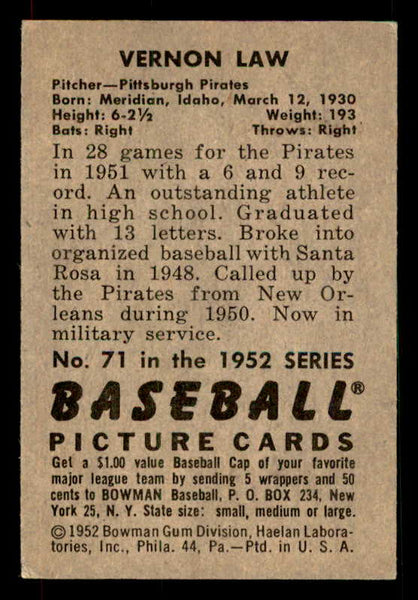 VERNON LAW

Pitcher—Pittsburgh Pirates
Born: Meridian, Idaho, March 12, 1930
Height: 6-2½ Weight: 193
Bats: Right Throws: Right

In 28 games for the Pirates in 1951 with a 6 and 9 record. An outstanding athlete in high school. Graduated with 13 letters. Broke into organized baseball with Santa Rosa in 1948. Called up by the Pirates from New Orleans during 1950. Now in military service.

No. 71 in the 1952 SERIES

BASEBALL®

PICTURE CARDS

Get a $1.00 value Baseball Cap of your favorite major league team by sending 5 wrappers and 50 cents to BOWMAN Baseball, P. O. BOX 234, New York 25, N. Y. State size: small, medium or large.

© 1952 Bowman Gum Division, Haelan Laboratories, Inc., Phila. 44, Pa.—Ptd. in U. S. A.